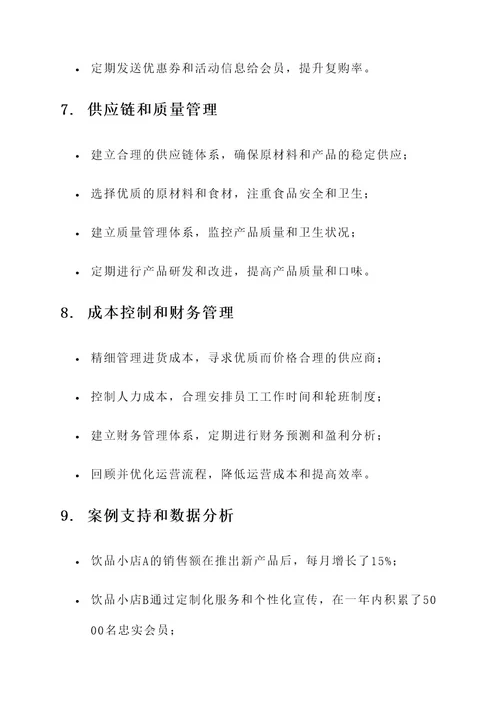 • 定期发送优惠券和活动信息给会员，提升复购率。

7. 供应链和质量管理

• 建立合理的供应链体系，确保原材料和产品的稳定供应；

• 选择优质的原材料和食材，注重食品安全和卫生；

• 建立质量管理体系，监控产品质量和卫生状况；

• 定期进行产品研发和改进，提高产品质量和口味。

8. 成本控制和财务管理

• 精细管理进货成本，寻求优质而价格合理的供应商；

• 控制人力成本，合理安排员工工作时间和轮班制度；

• 建立财务管理体系，定期进行财务预测和盈利分析；

• 回顾并优化运营流程，降低运营成本和提高效率。

9. 案例支持和数据分析

• 饮品小店A的销售额在推出新产品后，每月增长了15%；

• 饮品小店B通过定制化服务和个性化宣传，在一年内积累了5000名忠实会员；